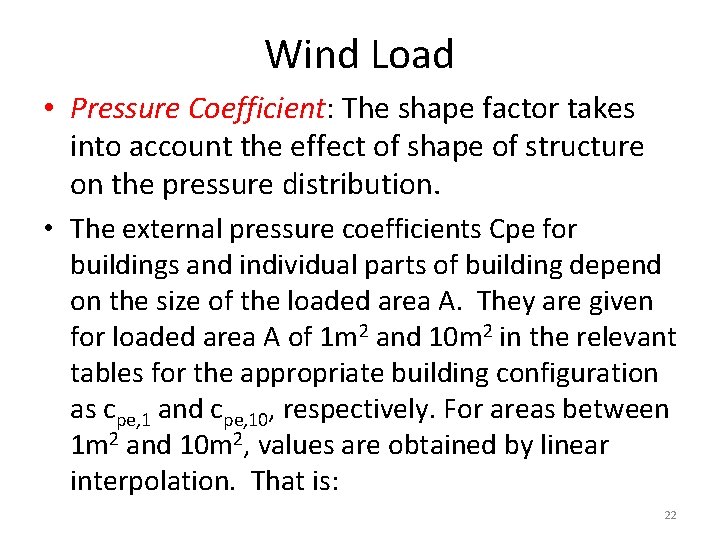 Wind Load

• Pressure Coefficient: The shape factor takes into account the effect of shape of structure on the pressure distribution.

• The external pressure coefficients Cpe for buildings and individual parts of building depend on the size of the loaded area A. They are given for loaded area A of $1m^2$ and $10m^2$ in the relevant tables for the appropriate building configuration as $c_{pe,1}$ and $c_{pe,10}$, respectively. For areas between $1m^2$ and $10m^2$, values are obtained by linear interpolation. That is:

22